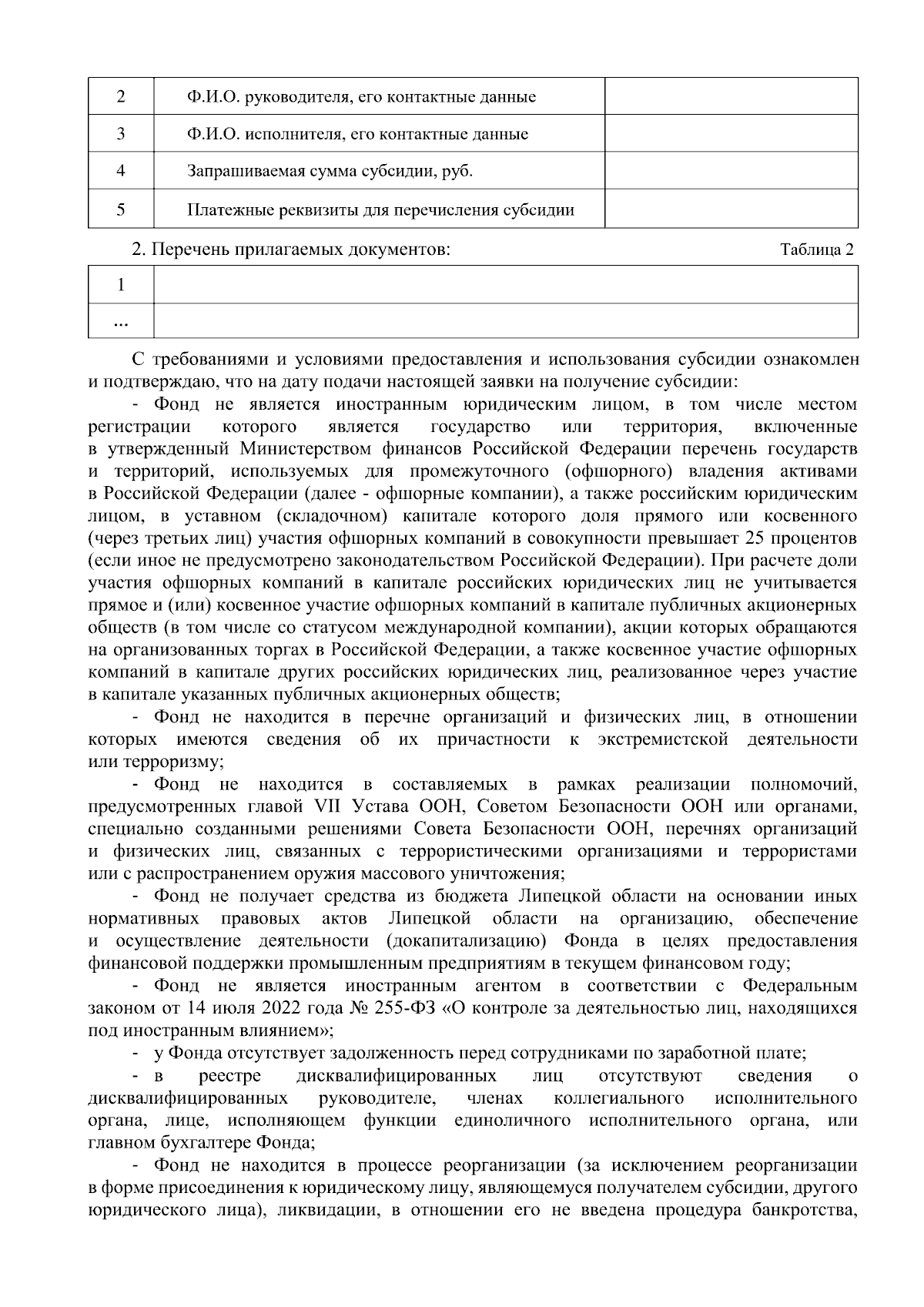 | 2 | Ф.И.О. руководителя, его контактные данные | |
|---|---|---|
| 3 | Ф.И.О. исполнителя, его контактные данные | |
| 4 | Запрашиваемая сумма субсидии, руб. | |
| 5 | Платежные реквизиты для перечисления субсидии | |

2. Перечень прилагаемых документов: Таблица 2

| 1 | |
|---|---|
| ... | |

С требованиями и условиями предоставления и использования субсидии ознакомлен и подтверждаю, что на дату подачи настоящей заявки на получение субсидии:

- Фонд не является иностранным юридическим лицом, в том числе местом регистрации которого является государство или территория, включенные в утвержденный Министерством финансов Российской Федерации перечень государств и территорий, используемых для промежуточного (офшорного) владения активами в Российской Федерации (далее - офшорные компании), а также российским юридическим лицом, в уставном (складочном) капитале которого доля прямого или косвенного (через третьих лиц) участия офшорных компаний в совокупности превышает 25 процентов (если иное не предусмотрено законодательством Российской Федерации). При расчете доли участия офшорных компаний в капитале российских юридических лиц не учитывается прямое и (или) косвенное участие офшорных компаний в капитале публичных акционерных обществ (в том числе со статусом международной компании), акции которых обращаются на организованных торгах в Российской Федерации, а также косвенное участие офшорных компаний в капитале других российских юридических лиц, реализованное через участие в капитале указанных публичных акционерных обществ;

- Фонд не находится в перечне организаций и физических лиц, в отношении которых имеются сведения об их причастности к экстремистской деятельности или терроризму;

- Фонд не находится в составляемых в рамках реализации полномочий, предусмотренных главой VII Устава ООН, Советом Безопасности ООН или органами, специально созданными решениями Совета Безопасности ООН, перечнях организаций и физических лиц, связанных с террористическими организациями и террористами или с распространением оружия массового уничтожения;

- Фонд не получает средства из бюджета Липецкой области на основании иных нормативных правовых актов Липецкой области на организацию, обеспечение и осуществление деятельности (докапитализацию) Фонда в целях предоставления финансовой поддержки промышленным предприятиям в текущем финансовом году;

- Фонд не является иностранным агентом в соответствии с Федеральным законом от 14 июля 2022 года № 255-ФЗ «О контроле за деятельностью лиц, находящихся под иностранным влиянием»;

- у Фонда отсутствует задолженность перед сотрудниками по заработной плате;

- в реестре дисквалифицированных лиц отсутствуют сведения о дисквалифицированных руководителе, членах коллегиального исполнительного органа, лице, исполняющем функции единоличного исполнительного органа, или главном бухгалтере Фонда;

- Фонд не находится в процессе реорганизации (за исключением реорганизации в форме присоединения к юридическому лицу, являющемуся получателем субсидии, другого юридического лица), ликвидации, в отношении его не введена процедура банкротства,